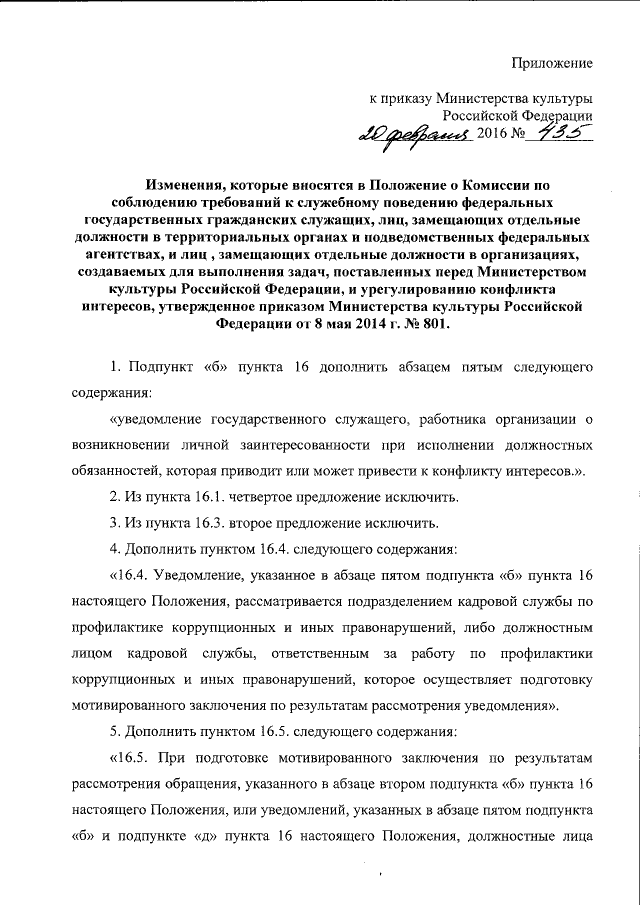 Приложение

к приказу Министерства культуры Российской Федерации
20 февраля 2016 № 435

Изменения, которые вносятся в Положение о Комиссии по соблюдению требований к служебному поведению федеральных государственных гражданских служащих, лиц, замещающих отдельные должности в территориальных органах и подведомственных федеральных агентствах, и лиц , замещающих отдельные должности в организациях, создаваемых для выполнения задач, поставленных перед Министерством культуры Российской Федерации, и урегулированию конфликта интересов, утвержденное приказом Министерства культуры Российской Федерации от 8 мая 2014 г. № 801.

1. Подпункт «б» пункта 16 дополнить абзацем пятым следующего содержания:

«уведомление государственного служащего, работника организации о возникновении личной заинтересованности при исполнении должностных обязанностей, которая приводит или может привести к конфликту интересов.».

2. Из пункта 16.1. четвертое предложение исключить.

3. Из пункта 16.3. второе предложение исключить.

4. Дополнить пунктом 16.4. следующего содержания:

«16.4. Уведомление, указанное в абзаце пятом подпункта «б» пункта 16 настоящего Положения, рассматривается подразделением кадровой службы по профилактике коррупционных и иных правонарушений, либо должностным лицом кадровой службы, ответственным за работу по профилактики коррупционных и иных правонарушений, которое осуществляет подготовку мотивированного заключения по результатам рассмотрения уведомления».

5. Дополнить пунктом 16.5. следующего содержания:

«16.5. При подготовке мотивированного заключения по результатам рассмотрения обращения, указанного в абзаце втором подпункта «б» пункта 16 настоящего Положения, или уведомлений, указанных в абзаце пятом подпункта «б» и подпункте «д» пункта 16 настоящего Положения, должностные лица